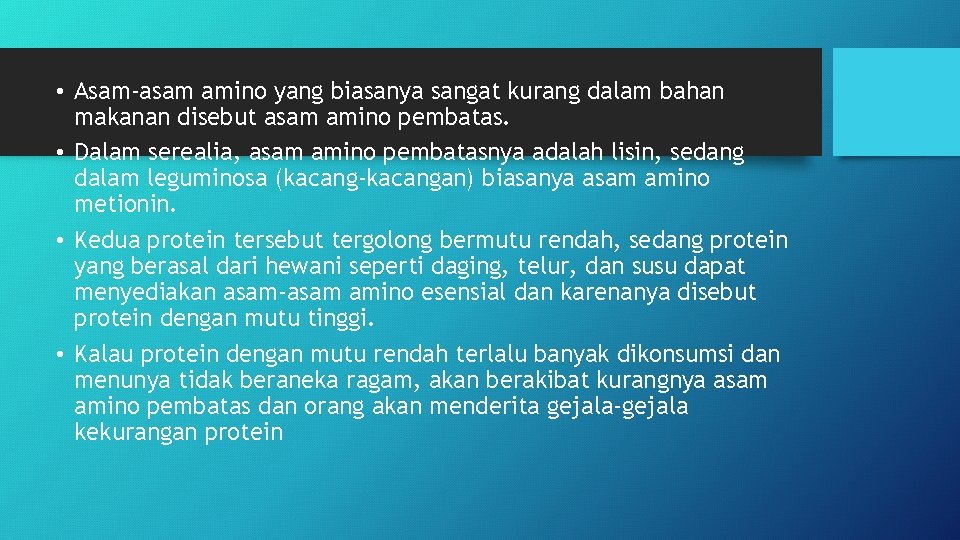 • Asam-asam amino yang biasanya sangat kurang dalam bahan makanan disebut asam amino pembatas.

• Dalam serealia, asam amino pembatasnya adalah lisin, sedang dalam leguminosa (kacang-kacangan) biasanya asam amino metionin.

• Kedua protein tersebut tergolong bermutu rendah, sedang protein yang berasal dari hewani seperti daging, telur, dan susu dapat menyediakan asam-asam amino esensial dan karenanya disebut protein dengan mutu tinggi.

• Kalau protein dengan mutu rendah terlalu banyak dikonsumsi dan menunya tidak beraneka ragam, akan berakibat kurangnya asam amino pembatas dan orang akan menderita gejala-gejala kekurangan protein